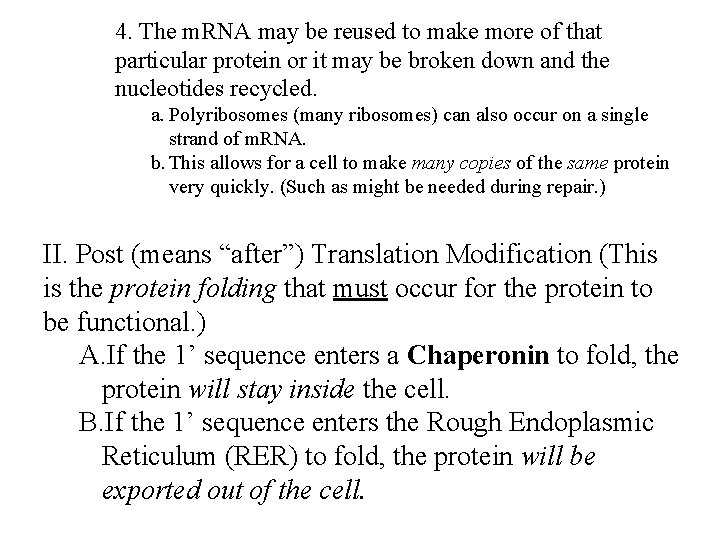 4. The mRNA may be reused to make more of that particular protein or it may be broken down and the nucleotides recycled.

a. Polyribosomes (many ribosomes) can also occur on a single strand of mRNA.

b. This allows for a cell to make many copies of the same protein very quickly. (Such as might be needed during repair.)

II. Post (means “after”) Translation Modification (This is the protein folding that must occur for the protein to be functional.)

A.If the 1’ sequence enters a Chaperonin to fold, the protein will stay inside the cell.

B.If the 1’ sequence enters the Rough Endoplasmic Reticulum (RER) to fold, the protein will be exported out of the cell.